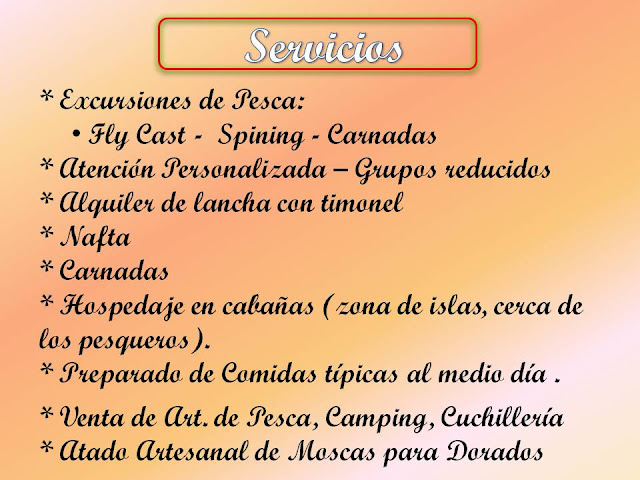 Servicios

* Excursiones de Pesca:
• Fly Cast - Spining - Carnadas
* Atención Personalizada – Grupos reducidos
* Alquiler de lancha con timonel
* Nafta
* Carnadas
* Hospedaje en cabañas ( zona de islas, cerca de los pesqueros ).
* Preparado de Comidas típicas al medio día .
* Venta de Art. de Pesca, Camping, Cuchillería
* Atado Artesanal de Moscas para Dorados